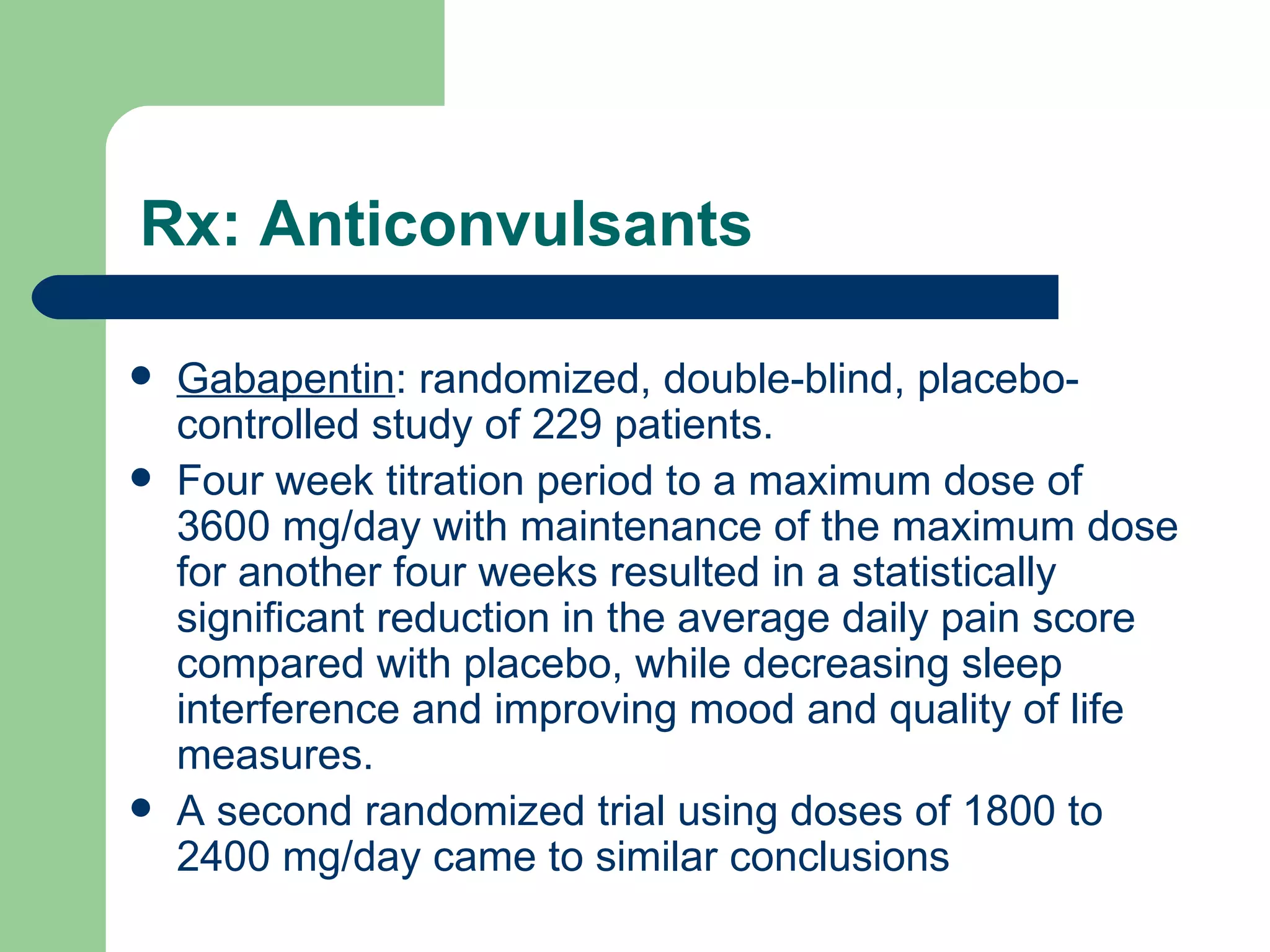 Rx: Anticonvulsants

- Gabapentin: randomized, double-blind, placebo-controlled study of 229 patients.
- Four week titration period to a maximum dose of 3600 mg/day with maintenance of the maximum dose for another four weeks resulted in a statistically significant reduction in the average daily pain score compared with placebo, while decreasing sleep interference and improving mood and quality of life measures.
- A second randomized trial using doses of 1800 to 2400 mg/day came to similar conclusions